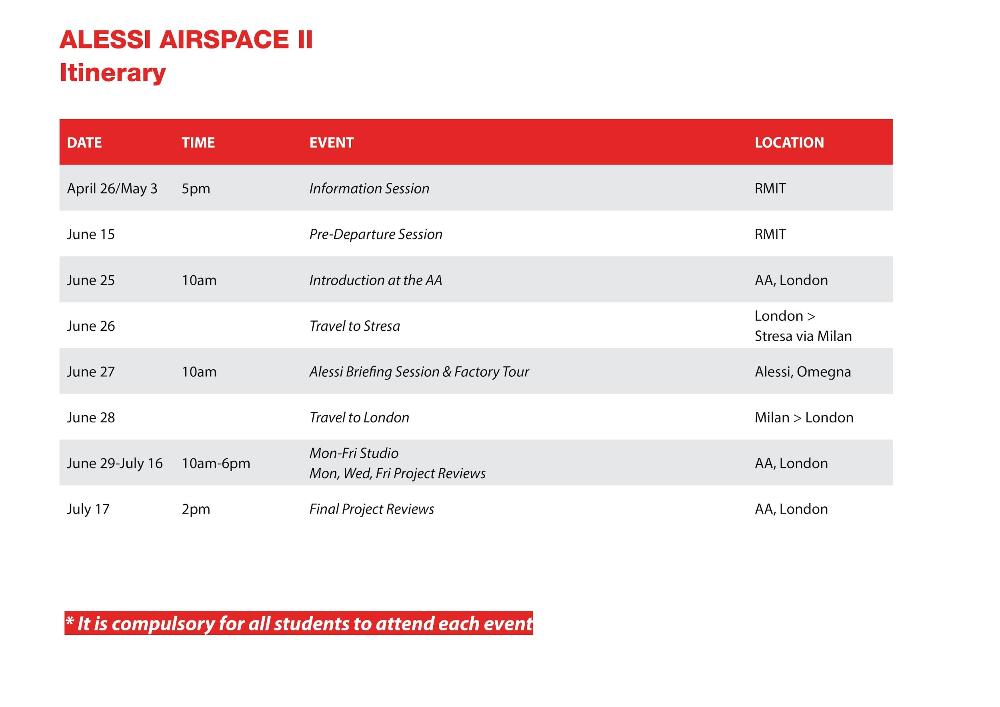 ALESSI AIRSPACE II
Itinerary

| DATE | TIME | EVENT | LOCATION |
|---|---|---|---|
| April 26/May 3 | 5pm | Information Session | RMIT |
| June 15 | | Pre-Departure Session | RMIT |
| June 25 | 10am | Introduction at the AA | AA, London |
| June 26 | | Travel to Stresa | London > Stresa via Milan |
| June 27 | 10am | Alessi Briefing Session & Factory Tour | Alessi, Omegna |
| June 28 | | Travel to London | Milan > London |
| June 29-July 16 | 10am-6pm | Mon-Fri Studio Mon, Wed, Fri Project Reviews | AA, London |
| July 17 | 2pm | Final Project Reviews | AA, London |

* It is compulsory for all students to attend each event